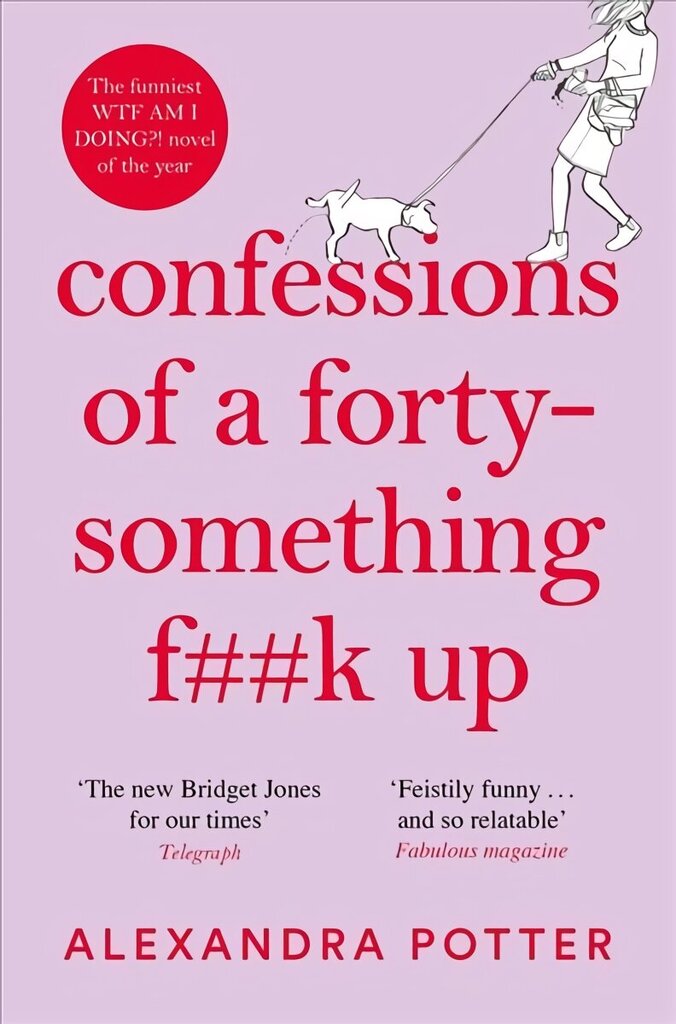 The funniest WTF AM I DOING?! novel of the year

confessions of a forty-something f##k up

'The new Bridget Jones for our times'
Telegraph

'Feistily funny . . . and so relatable'
Fabulous magazine

ALEXANDRA POTTER